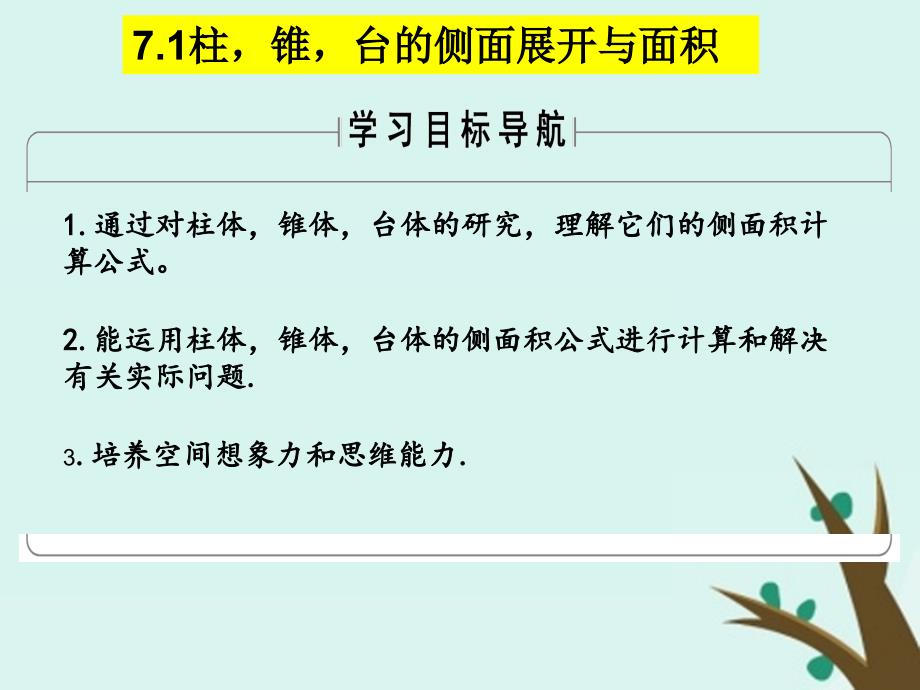 7.1柱，锥，台的侧面展开与面积

学习目标导航

1. 通过对柱体，锥体，台体的研究，理解它们的侧面积计算公式。

2. 能运用柱体，锥体，台体的侧面积公式进行计算和解决有关实际问题.

3. 培养空间想象力和思维能力.